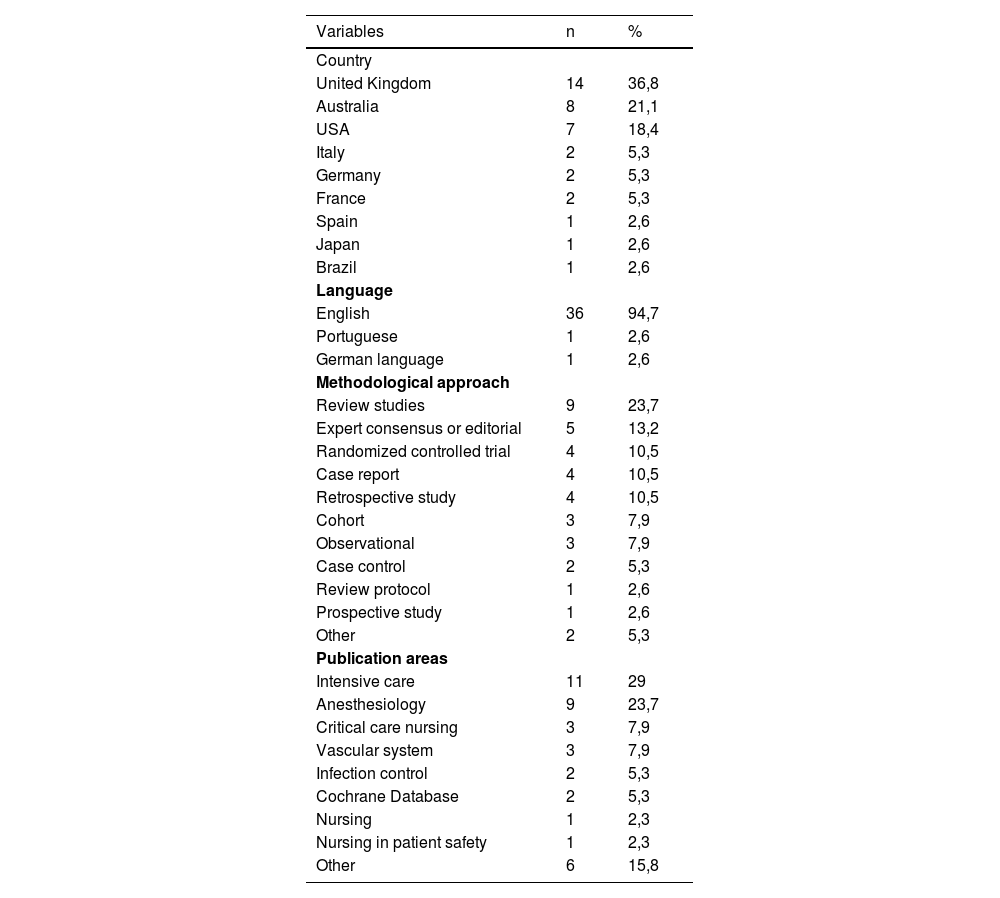 | Variables | n | % |
|---|---|---|
| Country | | |
| United Kingdom | 14 | 36,8 |
| Australia | 8 | 21,1 |
| USA | 7 | 18,4 |
| Italy | 2 | 5,3 |
| Germany | 2 | 5,3 |
| France | 2 | 5,3 |
| Spain | 1 | 2,6 |
| Japan | 1 | 2,6 |
| Brazil | 1 | 2,6 |
| **Language** | | |
| English | 36 | 94,7 |
| Portuguese | 1 | 2,6 |
| German language | 1 | 2,6 |
| **Methodological approach** | | |
| Review studies | 9 | 23,7 |
| Expert consensus or editorial | 5 | 13,2 |
| Randomized controlled trial | 4 | 10,5 |
| Case report | 4 | 10,5 |
| Retrospective study | 4 | 10,5 |
| Cohort | 3 | 7,9 |
| Observational | 3 | 7,9 |
| Case control | 2 | 5,3 |
| Review protocol | 1 | 2,6 |
| Prospective study | 1 | 2,6 |
| Other | 2 | 5,3 |
| **Publication areas** | | |
| Intensive care | 11 | 29 |
| Anesthesiology | 9 | 23,7 |
| Critical care nursing | 3 | 7,9 |
| Vascular system | 3 | 7,9 |
| Infection control | 2 | 5,3 |
| Cochrane Database | 2 | 5,3 |
| Nursing | 1 | 2,3 |
| Nursing in patient safety | 1 | 2,3 |
| Other | 6 | 15,8 |